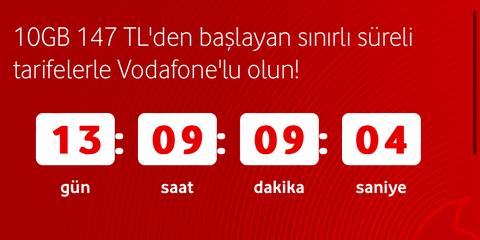 10GB 147 TL'den başlayan sınırlı süreli tarifelerle Vodafone'lu olun!

13 : 09 : 09 : 04

gün saat dakika saniye